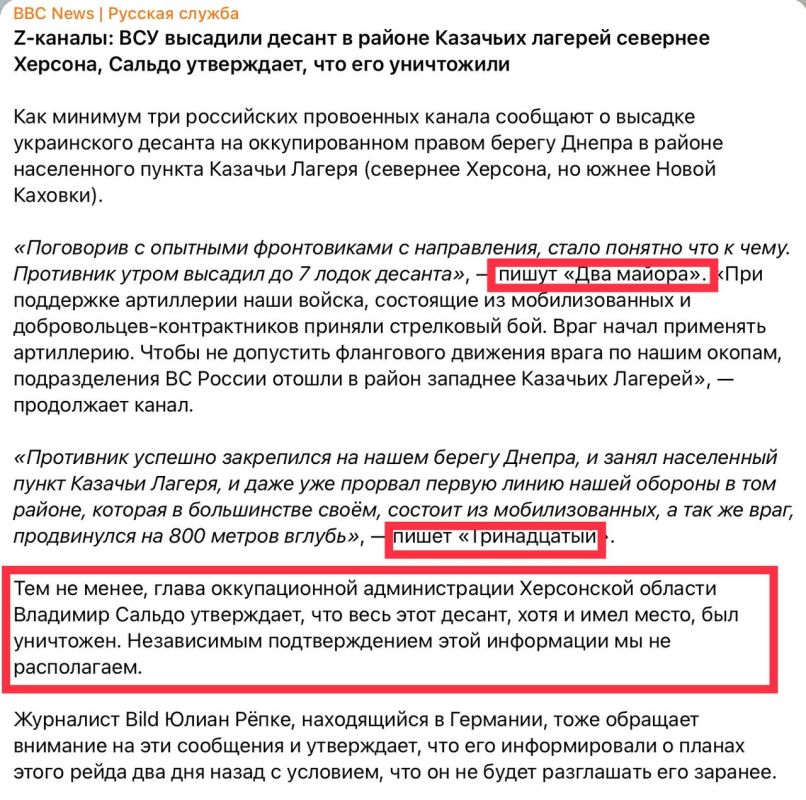 BBC News | Русская служба
Z-каналы: ВСУ высадили десант в районе Казачьих лагерей севернее Херсона, Сальдо утверждает, что его уничтожили

Как минимум три российских провоенных канала сообщают о высадке украинского десанта на оккупированном правом берегу Днепра в районе населенного пункта Казачьи Лагеря (севернее Херсона, но южнее Новой Каховки).

«Поговорив с опытными фронтовиками с направления, стало понятно что к чему. Противник утром высадил до 7 лодок десанта», — пишут «Два майора». «При поддержке артиллерии наши войска, состоящие из мобилизованных и добровольцев-контрактников приняли стрелковый бой. Враг начал применять артиллерию. Чтобы не допустить флангового движения врага по нашим окопам, подразделения ВС России отошли в район западнее Казачьих Лагерей», — продолжает канал.

«Противник успешно закрепился на нашем берегу Днепра, и занял населенный пункт Казачьи Лагеря, и даже уже прорвал первую линию нашей обороны в том районе, которая в большинстве своём, состоит из мобилизованных, а так же враг, продвинулся на 800 метров вглубь», — пишет «Тринадцатый».

Тем не менее, глава оккупационной администрации Херсонской области Владимир Сальдо утверждает, что весь этот десант, хотя и имел место, был уничтожен. Независимым подтверждением этой информации мы не располагаем.

Журналист Bild Юлиан Рёпке, находящийся в Германии, тоже обращает внимание на эти сообщения и утверждает, что его информировали о планах этого рейда два дня назад с условием, что он не будет разглашать его заранее.